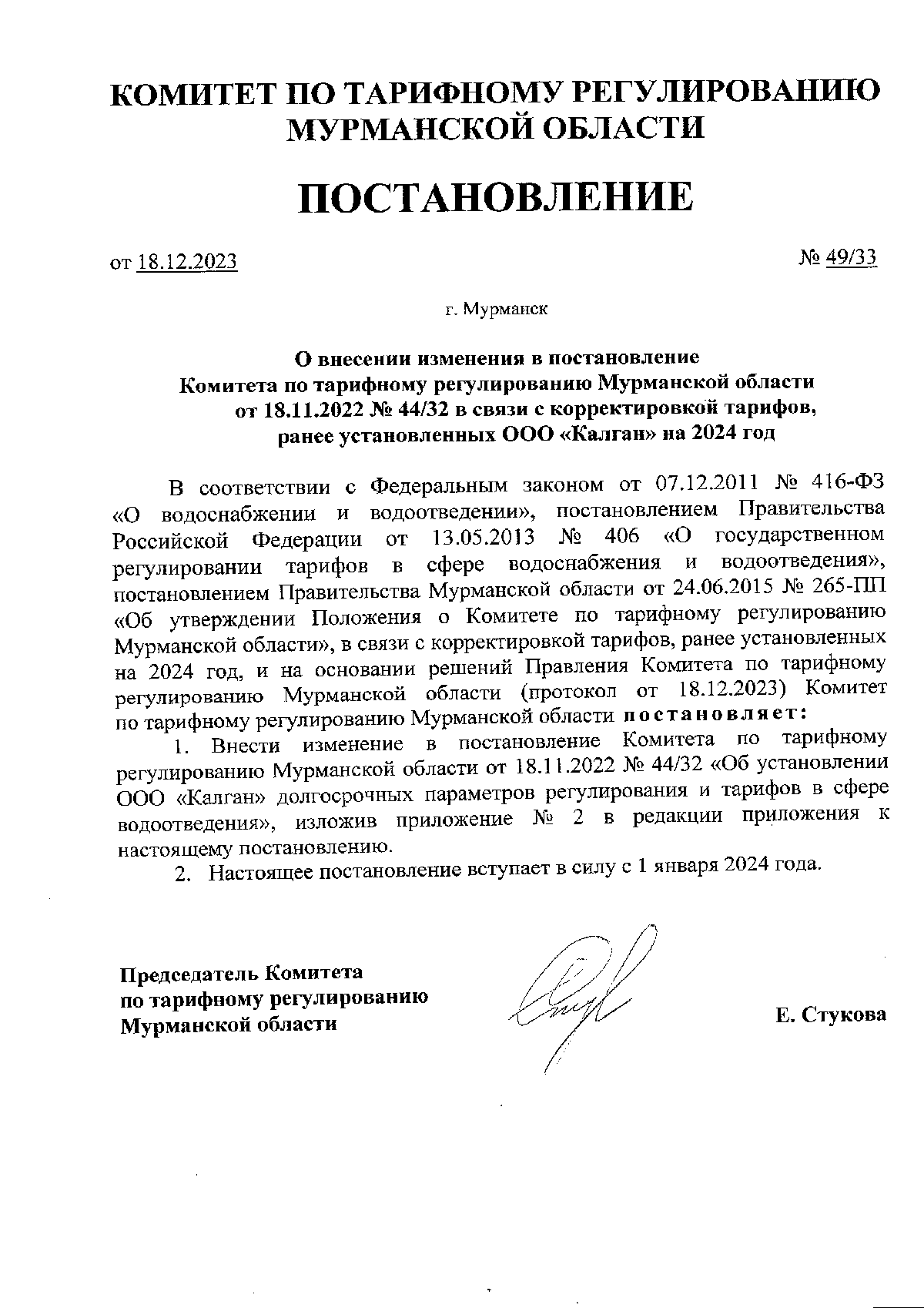 КОМИТЕТ ПО ТАРИФНОМУ РЕГУЛИРОВАНИЮ МУРМАНСКОЙ ОБЛАСТИ

ПОСТАНОВЛЕНИЕ

от 18.12.2023

№ 49/33

г. Мурманск

О внесении изменения в постановление Комитета по тарифному регулированию Мурманской области от 18.11.2022 № 44/32 в связи с корректировкой тарифов, ранее установленных ООО «Калган» на 2024 год

В соответствии с Федеральным законом от 07.12.2011 № 416-ФЗ «О водоснабжении и водоотведении», постановлением Правительства Российской Федерации от 13.05.2013 № 406 «О государственном регулировании тарифов в сфере водоснабжения и водоотведения», постановлением Правительства Мурманской области от 24.06.2015 № 265-ПП «Об утверждении Положения о Комитете по тарифному регулированию Мурманской области», в связи с корректировкой тарифов, ранее установленных на 2024 год, и на основании решений Правления Комитета по тарифному регулированию Мурманской области (протокол от 18.12.2023) Комитет по тарифному регулированию Мурманской области постановляет:

1. Внести изменение в постановление Комитета по тарифному регулированию Мурманской области от 18.11.2022 № 44/32 «Об установлении ООО «Калган» долгосрочных параметров регулирования и тарифов в сфере водоотведения», изложив приложение № 2 в редакции приложения к настоящему постановлению.

2. Настоящее постановление вступает в силу с 1 января 2024 года.

Председатель Комитета по тарифному регулированию Мурманской области

Е. Стукова